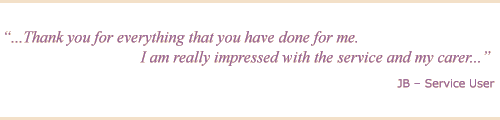 “...Thank you for everything that you have done for me.
I am really impressed with the service and my carer...”

JB – Service User